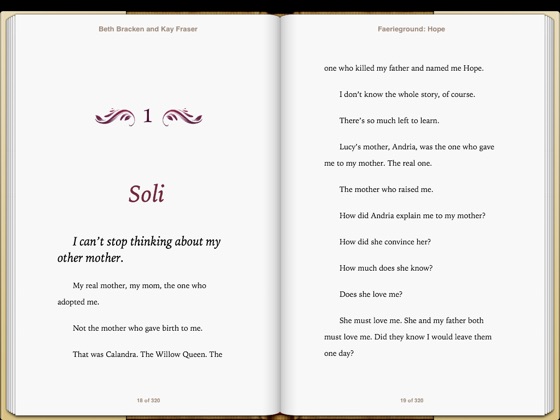 Beth Bracken and Kay Fraser

1

Soli

I can't stop thinking about my other mother.

My real mother, my mom, the one who adopted me.

Not the mother who gave birth to me.

That was Calandra. The Willow Queen. The

18 of 320

Faerieground: Hope

one who killed my father and named me Hope.

I don't know the whole story, of course.

There's so much left to learn.

Lucy's mother, Andria, was the one who gave me to my mother. The real one.

The mother who raised me.

How did Andria explain me to my mother?

How did she convince her?

How much does she know?

Does she love me?

She must love me. She and my father both must love me. Did they know I would leave them one day?

19 of 320